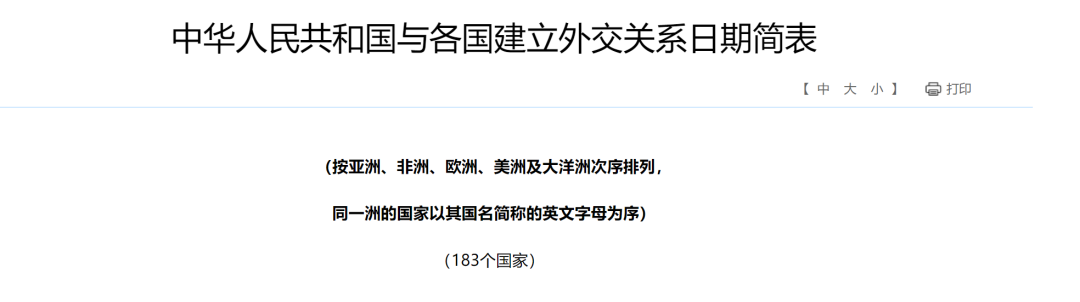 中华人民共和国与各国建立外交关系日期简表

【 中 大 小 】 打印

（按亚洲、非洲、欧洲、美洲及大洋洲次序排列，

同一洲的国家以其国名简称的英文字母为序）

（183个国家）